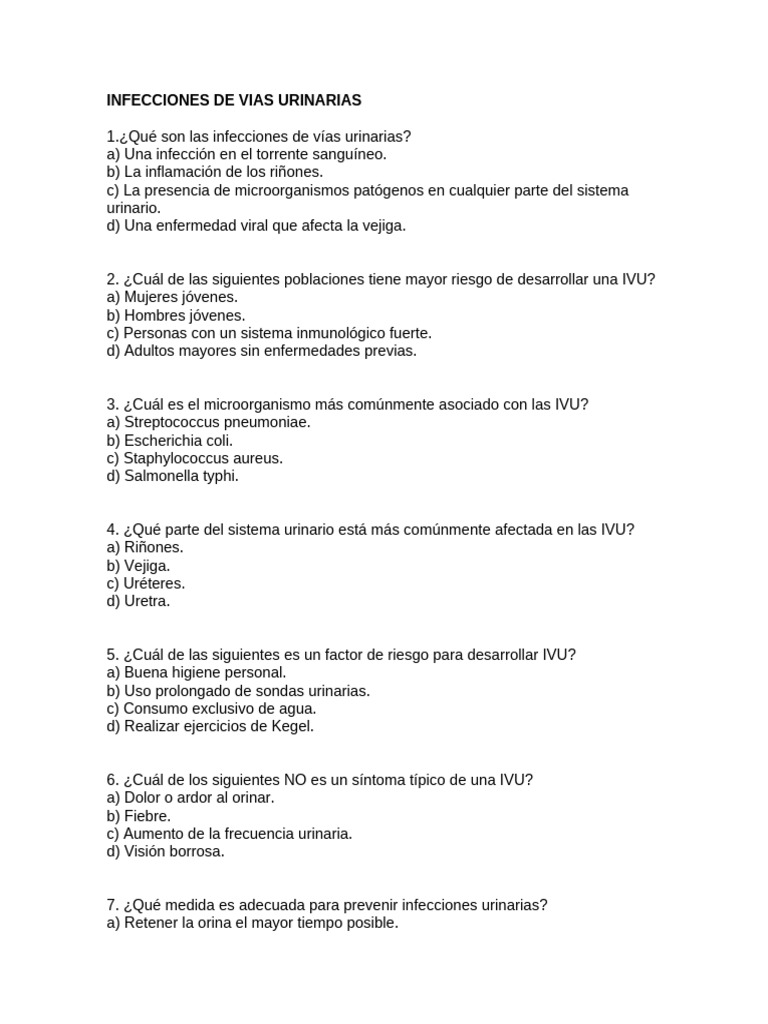 INFECCIONES DE VIAS URINARIAS

1.¿Qué son las infecciones de vías urinarias?
a) Una infección en el torrente sanguíneo.
b) La inflamación de los riñones.
c) La presencia de microorganismos patógenos en cualquier parte del sistema urinario.
d) Una enfermedad viral que afecta la vejiga.

2. ¿Cuál de las siguientes poblaciones tiene mayor riesgo de desarrollar una IVU?
a) Mujeres jóvenes.
b) Hombres jóvenes.
c) Personas con un sistema inmunológico fuerte.
d) Adultos mayores sin enfermedades previas.

3. ¿Cuál es el microorganismo más comúnmente asociado con las IVU?
a) Streptococcus pneumoniae.
b) Escherichia coli.
c) Staphylococcus aureus.
d) Salmonella typhi.

4. ¿Qué parte del sistema urinario está más comúnmente afectada en las IVU?
a) Riñones.
b) Vejiga.
c) Uréteres.
d) Uretra.

5. ¿Cuál de las siguientes es un factor de riesgo para desarrollar IVU?
a) Buena higiene personal.
b) Uso prolongado de sondas urinarias.
c) Consumo exclusivo de agua.
d) Realizar ejercicios de Kegel.

6. ¿Cuál de los siguientes NO es un síntoma típico de una IVU?
a) Dolor o ardor al orinar.
b) Fiebre.
c) Aumento de la frecuencia urinaria.
d) Visión borrosa.

7. ¿Qué medida es adecuada para prevenir infecciones urinarias?
a) Retener la orina el mayor tiempo posible.